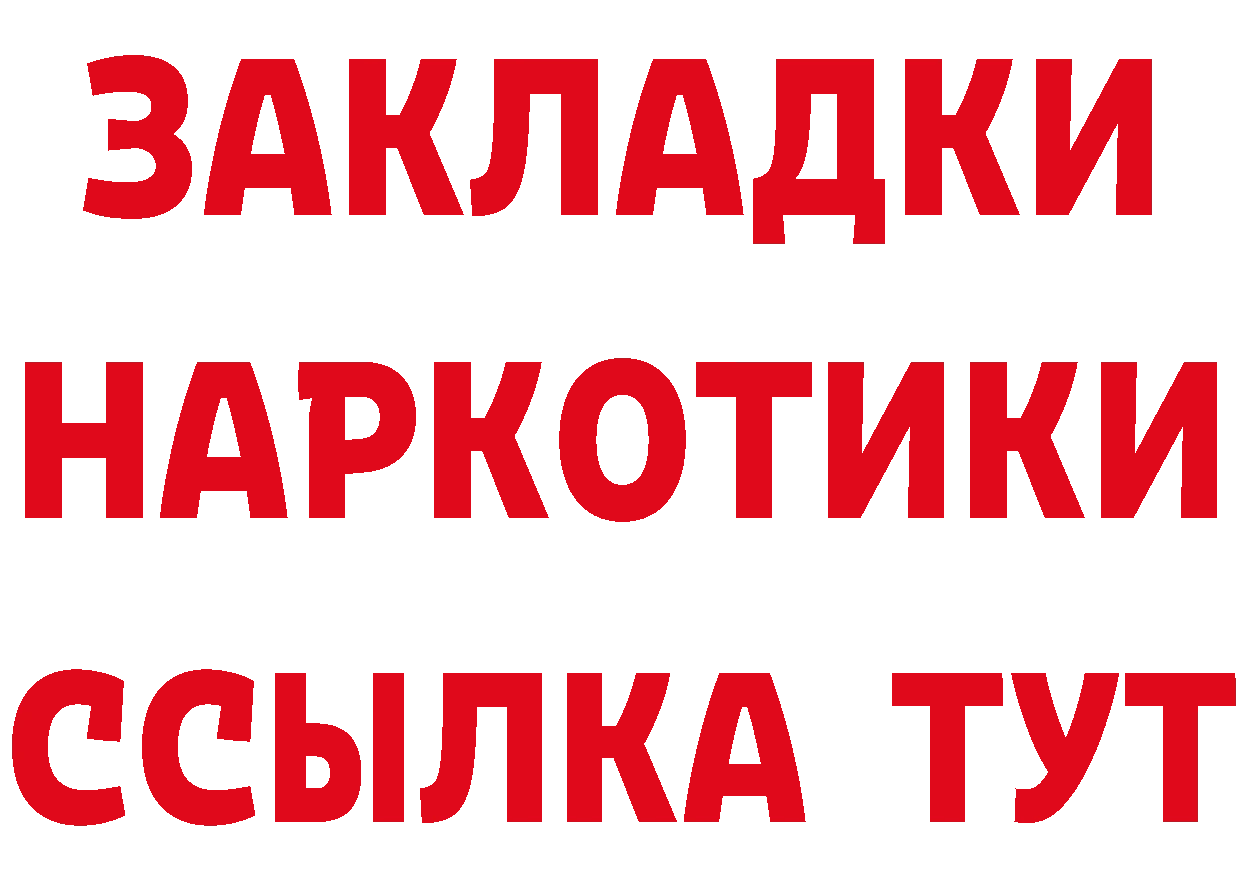 ЗАКЛАДКИ НАРКОТИКИ ССЫЛКА ТУТ